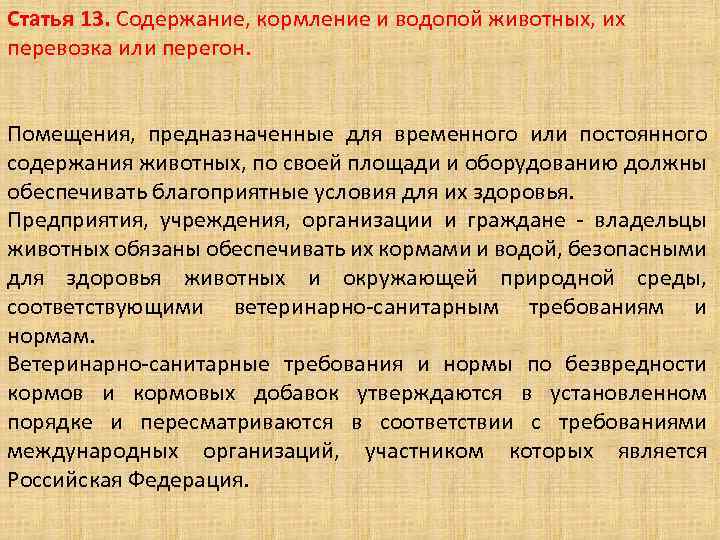 Статья 13. Содержание, кормление и водопой животных, их перевозка или перегон.

Помещения, предназначенные для временного или постоянного содержания животных, по своей площади и оборудованию должны обеспечивать благоприятные условия для их здоровья.
Предприятия, учреждения, организации и граждане - владельцы животных обязаны обеспечивать их кормами и водой, безопасными для здоровья животных и окружающей природной среды, соответствующими ветеринарно-санитарным требованиям и нормам.
Ветеринарно-санитарные требования и нормы по безвредности кормов и кормовых добавок утверждаются в установленном порядке и пересматриваются в соответствии с требованиями международных организаций, участником которых является Российская Федерация.